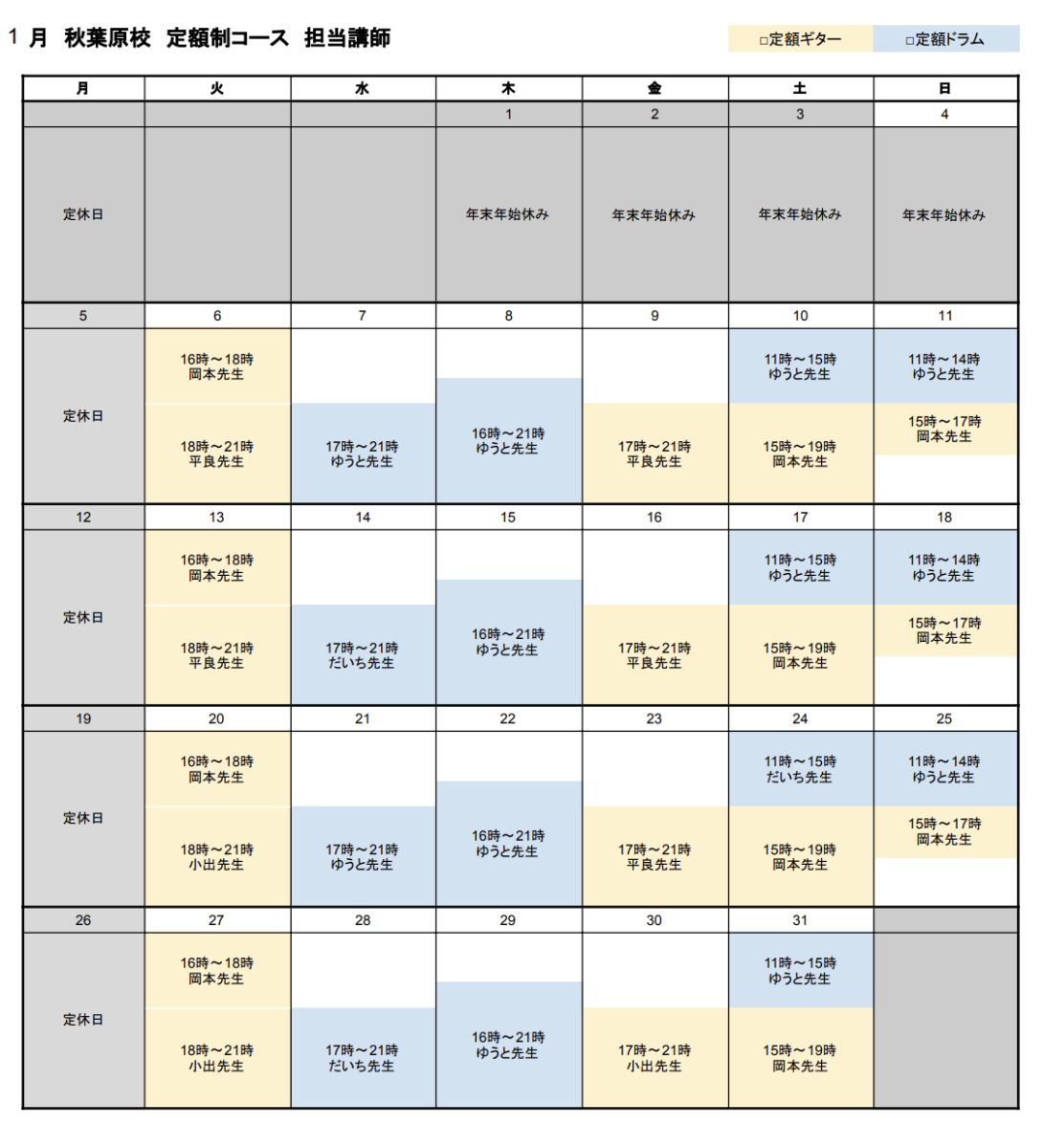 1月 秋葉原校 定額制コース 担当講師

□定額ギター □定額ドラム

| 月 | 火 | 水 | 木 | 金 | 土 | 日 |
|---|---|---|---|---|---|---|
| | | | 1 | 2 | 3 | 4 |
| 定休日 | | | 年末年始休み | 年末年始休み | 年末年始休み | 年末年始休み |
| 5 | 6 | 7 | 8 | 9 | 10 | 11 |
| 定休日 | 16時～18時 岡本先生 18時～21時 平良先生 | 17時～21時 ゆうと先生 | 16時～21時 ゆうと先生 | 17時～21時 平良先生 | 11時～15時 ゆうと先生 15時～19時 岡本先生 | 11時～14時 ゆうと先生 15時～17時 岡本先生 |
| 12 | 13 | 14 | 15 | 16 | 17 | 18 |
| 定休日 | 16時～18時 岡本先生 18時～21時 平良先生 | 17時～21時 だいち先生 | 16時～21時 ゆうと先生 | 17時～21時 平良先生 | 11時～15時 ゆうと先生 15時～19時 岡本先生 | 11時～14時 ゆうと先生 15時～17時 岡本先生 |
| 19 | 20 | 21 | 22 | 23 | 24 | 25 |
| 定休日 | 16時～18時 岡本先生 18時～21時 小出先生 | 17時～21時 ゆうと先生 | 16時～21時 ゆうと先生 | 17時～21時 平良先生 | 11時～15時 だいち先生 15時～19時 岡本先生 | 11時～14時 ゆうと先生 15時～17時 岡本先生 |
| 26 | 27 | 28 | 29 | 30 | 31 | |
| 定休日 | 16時～18時 岡本先生 18時～21時 小出先生 | 17時～21時 だいち先生 | 16時～21時 ゆうと先生 | 17時～21時 小出先生 | 11時～15時 ゆうと先生 15時～19時 岡本先生 | |